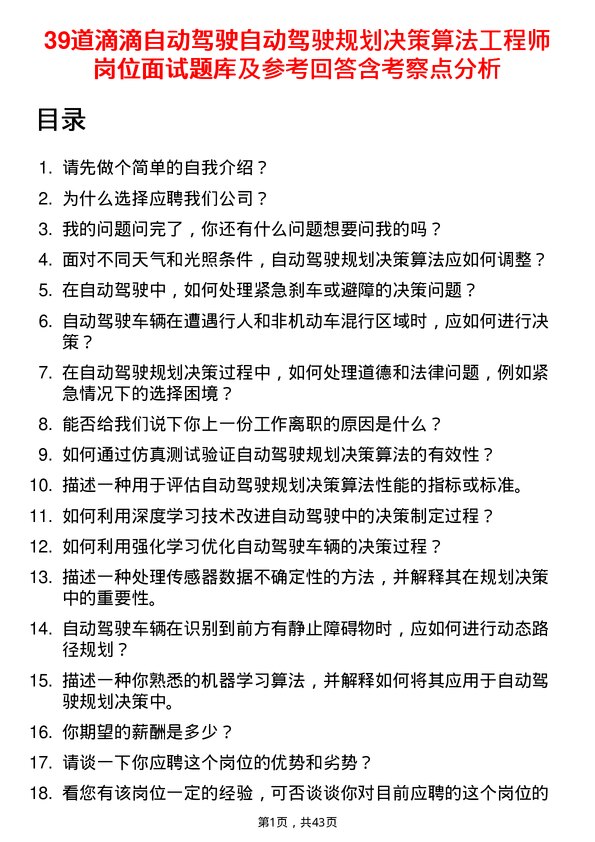 39道滴滴自动驾驶自动驾驶规划决策算法工程师岗位面试题库及参考回答含考察点分析

目录

1. 请先做个简单的自我介绍？
2. 为什么选择应聘我们公司？
3. 我的问题问完了，你还有什么问题想要问我的吗？
4. 面对不同天气和光照条件，自动驾驶规划决策算法应如何调整？
5. 在自动驾驶中，如何处理紧急刹车或避障的决策问题？
6. 自动驾驶车辆在遭遇行人和非机动车混行区域时，应如何进行决策？
7. 在自动驾驶规划决策过程中，如何处理道德和法律问题，例如紧急情况下的选择困境？
8. 能否给我们说下你上一份工作离职的原因是什么？
9. 如何通过仿真测试验证自动驾驶规划决策算法的有效性？
10. 描述一种用于评估自动驾驶规划决策算法性能的指标或标准。
11. 如何利用深度学习技术改进自动驾驶中的决策制定过程？
12. 如何利用强化学习优化自动驾驶车辆的决策过程？
13. 描述一种处理传感器数据不确定性的方法，并解释其在规划决策中的重要性。
14. 自动驾驶车辆在识别到前方有静止障碍物时，应如何进行动态路径规划？
15. 描述一种你熟悉的机器学习算法，并解释如何将其应用于自动驾驶规划决策中。
16. 你期望的薪酬是多少？
17. 请谈一下你应聘这个岗位的优势和劣势？
18. 看您有该岗位一定的经验，可否谈谈你对目前应聘的这个岗位的

第1页，共43页